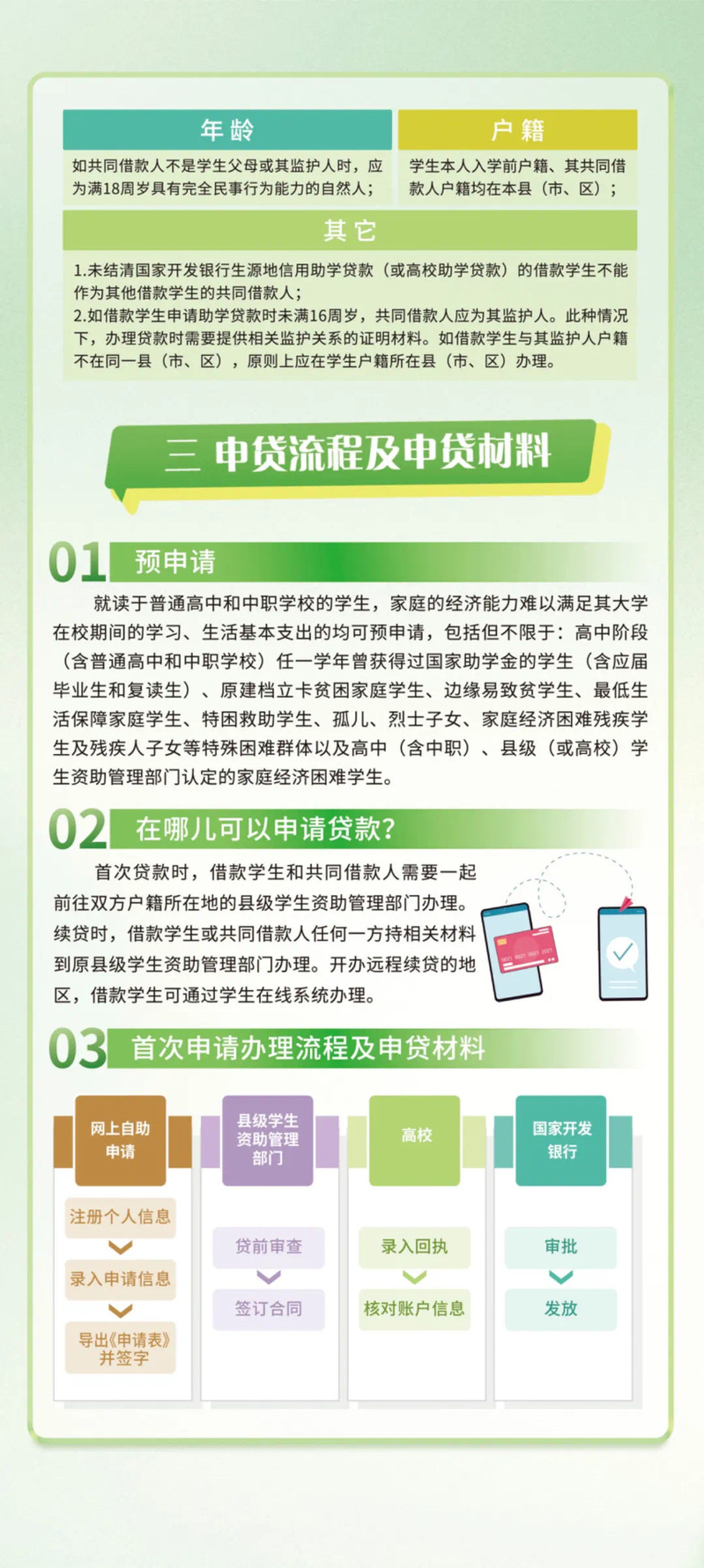 年龄

如共同借款人不是学生父母或其监护人时，应为满18周岁具有完全民事行为能力的自然人；

户籍

学生本人入学前户籍、其共同借款人户籍均在本县（市、区）；

其它

1.未结清国家开发银行生源地信用助学贷款（或高校助学贷款）的借款学生不能作为其他借款学生的共同借款人；
2.如借款学生申请助学贷款时未满16周岁，共同借款人应为其监护人。此种情况下，办理贷款时需要提供相关监护关系的证明材料。如借款学生与其监护人户籍不在同一县（市、区），原则上应在学生户籍所在县（市、区）办理。

三 申贷流程及申贷材料

01 预申请

就读于普通高中和中职学校的学生，家庭的经济能力难以满足其大学在校期间的学习、生活基本支出的均可预申请，包括但不限于：高中阶段（含普通高中和中职学校）任一学年曾获得过国家助学金的学生（含应届毕业生和复读生）、原建档立卡贫困家庭学生、边缘易致贫学生、最低生活保障家庭学生、特困救助学生、孤儿、烈士子女、家庭经济困难残疾学生及残疾人子女等特殊困难群体以及高中（含中职）、县级（或高校）学生资助管理部门认定的家庭经济困难学生。

02 在哪儿可以申请贷款?

首次贷款时，借款学生和共同借款人需要一起前往双方户籍所在地的县级学生资助管理部门办理。续贷时，借款学生或共同借款人任何一方持相关材料到原县级学生资助管理部门办理。开办远程续贷的地区，借款学生可通过学生在线系统办理。

03 首次申请办理流程及申贷材料

网上自助申请
注册个人信息
录入申请信息
导出《申请表》并签字

县级学生资助管理部门
贷前审查
签订合同

高校
录入回执
核对账户信息

国家开发银行
审批
发放